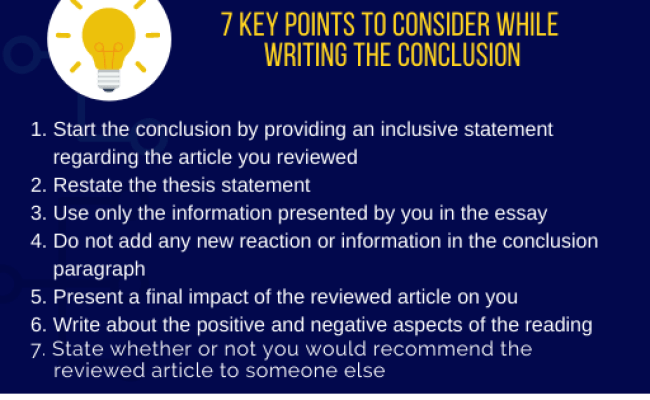 7 KEY POINTS TO CONSIDER WHILE WRITING THE CONCLUSION

1. Start the conclusion by providing an inclusive statement regarding the article you reviewed
2. Restate the thesis statement
3. Use only the information presented by you in the essay
4. Do not add any new reaction or information in the conclusion paragraph
5. Present a final impact of the reviewed article on you
6. Write about the positive and negative aspects of the reading
7. State whether or not you would recommend the reviewed article to someone else